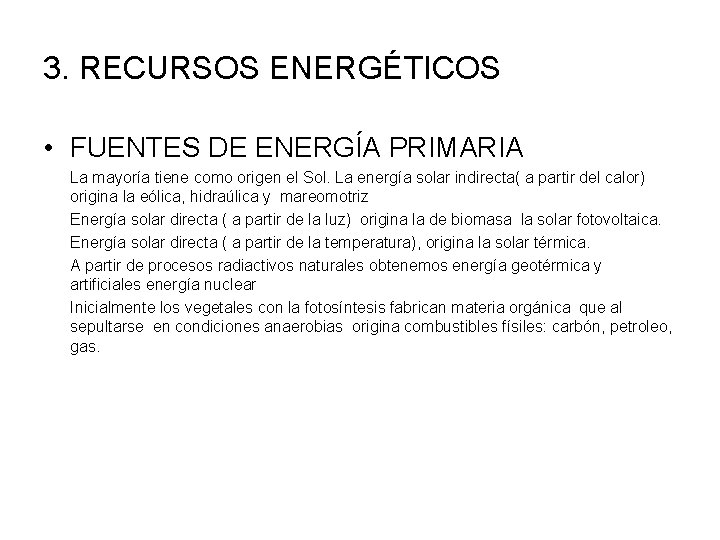 3. RECURSOS ENERGÉTICOS

• FUENTES DE ENERGÍA PRIMARIA

La mayoría tiene como origen el Sol. La energía solar indirecta( a partir del calor) origina la eólica, hidraúlica y mareomotriz

Energía solar directa ( a partir de la luz) origina la de biomasa la solar fotovoltaica.

Energía solar directa ( a partir de la temperatura), origina la solar térmica.

A partir de procesos radiactivos naturales obtenemos energía geotérmica y artificiales energía nuclear

Inicialmente los vegetales con la fotosíntesis fabrican materia orgánica que al sepultarse en condiciones anaerobias origina combustibles físiles: carbón, petroleo, gas.